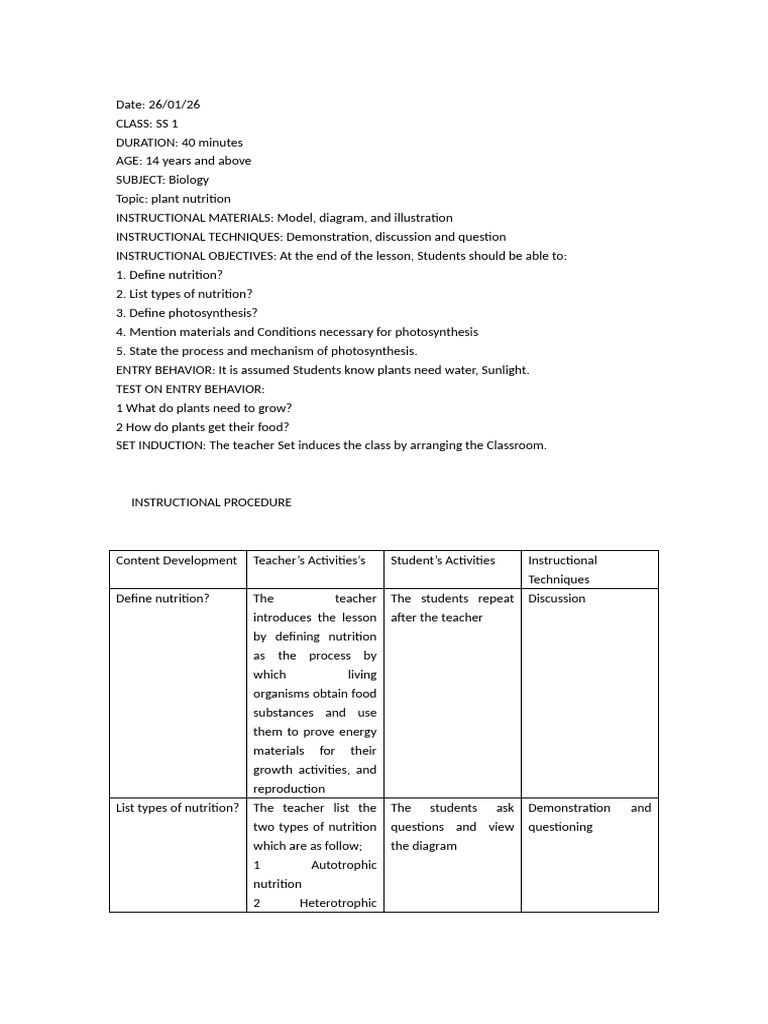 Date: 26/01/26
CLASS: SS 1
DURATION: 40 minutes
AGE: 14 years and above
SUBJECT: Biology
Topic: plant nutrition
INSTRUCTIONAL MATERIALS: Model, diagram, and illustration
INSTRUCTIONAL TECHNIQUES: Demonstration, discussion and question
INSTRUCTIONAL OBJECTIVES: At the end of the lesson, Students should be able to:
1. Define nutrition?
2. List types of nutrition?
3. Define photosynthesis?
4. Mention materials and Conditions necessary for photosynthesis
5. State the process and mechanism of photosynthesis.
ENTRY BEHAVIOR: It is assumed Students know plants need water, Sunlight.
TEST ON ENTRY BEHAVIOR:
1 What do plants need to grow?
2 How do plants get their food?
SET INDUCTION: The teacher Set induces the class by arranging the Classroom.

INSTRUCTIONAL PROCEDURE

| Content Development | Teacher's Activities's | Student's Activities | Instructional Techniques |
|---|---|---|---|
| Define nutrition? | The teacher introduces the lesson by defining nutrition as the process by which living organisms obtain food substances and use them to prove energy materials for their growth activities, and reproduction | The students repeat after the teacher | Discussion |
| List types of nutrition? | The teacher list the two types of nutrition which are as follow; 1 Autotrophic nutrition 2 Heterotrophic | The students ask questions and view the diagram | Demonstration and questioning |